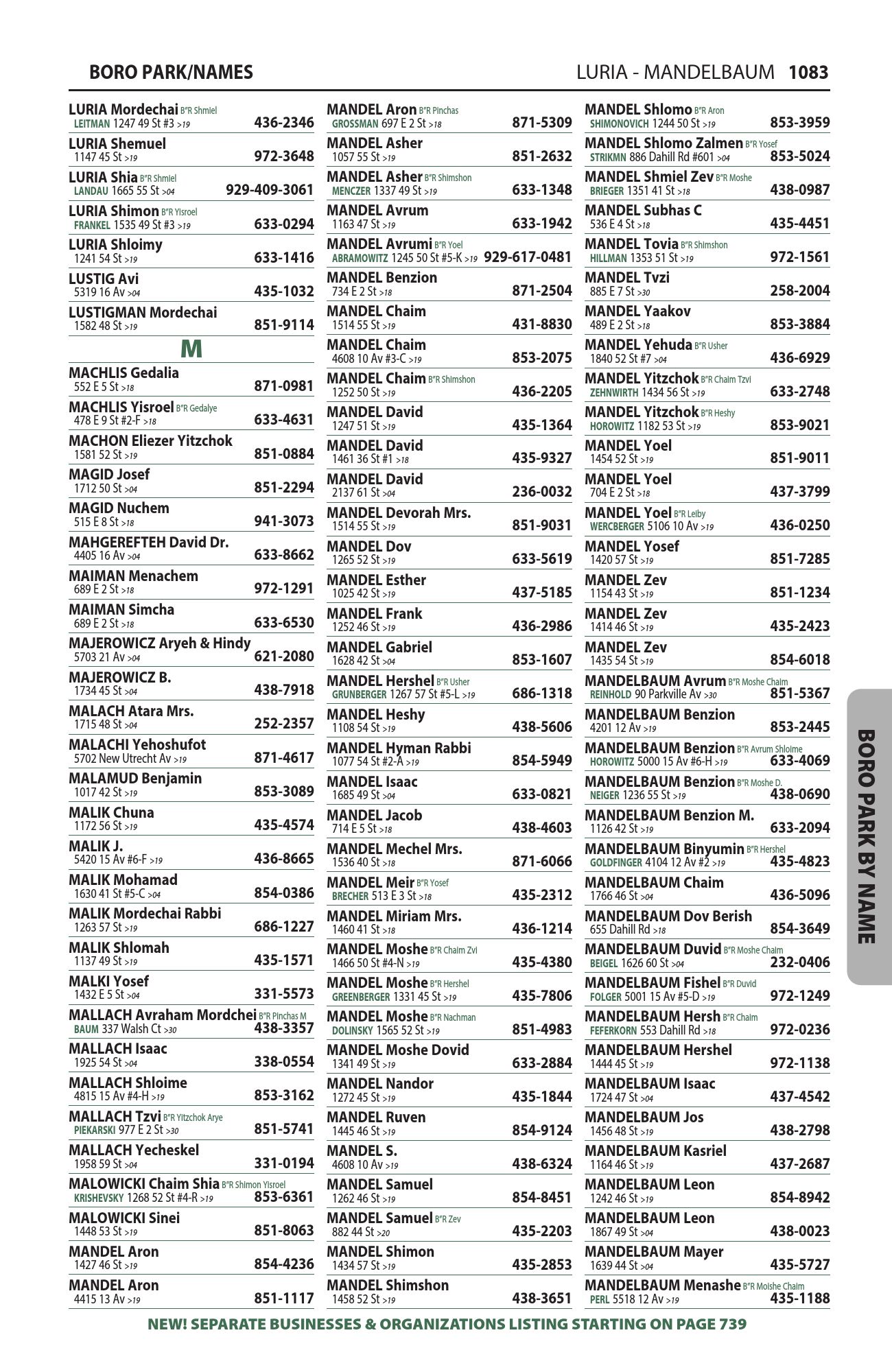 BORO PARK/NAMES

LURIA - MANDELBAUM 1083

LURIA Mordechai B"R Shmiel
LEITMAN 1247 49 St #3 >19 436-2346

LURIA Shemuel
1147 45 St >19 972-3648

LURIA Shia B"R Shmiel
LANDAU 1665 55 St >04 929-409-3061

LURIA Shimon B"R Yisroel
FRANKEL 1535 49 St #3 >19 633-0294

LURIA Shloimy
1241 54 St >19 633-1416

LUSTIG Avi
5319 16 Av >04 435-1032

LUSTIGMAN Mordechai
1582 48 St >19 851-9114

M

MACHLIS Gedalia
552 E 5 St >18 871-0981

MACHLIS Yisroel B"R Gedalye
478 E 9 St #2-F >18 633-4631

MACHON Eliezer Yitzchok
1581 52 St >19 851-0884

MAGID Josef
1712 50 St >04 851-2294

MAGID Nuchem
515 E 8 St >18 941-3073

MAHGEREFTEH David Dr.
4405 16 Av >04 633-8662

MAIMAN Menachem
689 E 2 St >18 972-1291

MAIMAN Simcha
689 E 2 St >18 633-6530

MAJEROWICZ Aryeh & Hindy
5703 21 Av >04 621-2080

MAJEROWICZ B.
1734 45 St >04 438-7918

MALACH Atara Mrs.
1715 48 St >04 252-2357

MALACHI Yehoshufot
5702 New Utrecht Av >19 871-4617

MALAMUD Benjamin
1017 42 St >19 853-3089

MALIK Chuna
1172 56 St >19 435-4574

MALIK J.
5420 15 Av #6-F >19 436-8665

MALIK Mohamad
1630 41 St #5-C >04 854-0386

MALIK Mordechai Rabbi
1263 57 St >19 686-1227

MALIK Shlomah
1137 49 St >19 435-1571

MALKI Yosef
1432 E 5 St >04 331-5573

MALLACH Avraham Mordchei B"R Pinchas M
BAUM 337 Walsh Ct >30 438-3357

MALLACH Isaac
1925 54 St >04 338-0554

MALLACH Shloime
4815 15 Av #4-H >19 853-3162

MALLACH Tzvi B"R Yitzchok Arye
PIEKARSKI 977 E 2 St >30 851-5741

MALLACH Yecheskel
1958 59 St >04 331-0194

MALOWICKI Chaim Shia B"R Shimon Yisroel
KRISHEVSKY 1268 52 St #4-R >19 853-6361

MALOWICKI Sinei
1448 53 St >19 851-8063

MANDEL Aron
1427 46 St >19 854-4236

MANDEL Aron
4415 13 Av >19 851-1117

MANDEL Aron B"R Pinchas
GROSSMAN 697 E 2 St >18 871-5309

MANDEL Asher
1057 55 St >19 851-2632

MANDEL Asher B"R Shimshon
MENCZER 1337 49 St >19 633-1348

MANDEL Avrum
1163 47 St >19 633-1942

MANDEL Avrumi B"R Yoel
ABRAMOWITZ 1245 50 St #5-K >19 929-617-0481

MANDEL Benzion
734 E 2 St >18 871-2504

MANDEL Chaim
1514 55 St >19 431-8830

MANDEL Chaim
4608 10 Av #3-C >19 853-2075

MANDEL Chaim B"R Shimshon
1252 50 St >19 436-2205

MANDEL David
1247 51 St >19 435-1364

MANDEL David
1461 36 St #1 >18 435-9327

MANDEL David
2137 61 St >04 236-0032

MANDEL Devorah Mrs.
1514 55 St >19 851-9031

MANDEL Dov
1265 52 St >19 633-5619

MANDEL Esther
1025 42 St >19 437-5185

MANDEL Frank
1252 46 St >19 436-2986

MANDEL Gabriel
1628 42 St >04 853-1607

MANDEL Hershel B"R Usher
GRUNBERGER 1267 57 St #5-L >19 686-1318

MANDEL Heshy
1108 54 St >19 438-5606

MANDEL Hyman Rabbi
1077 54 St #2-A >19 854-5949

MANDEL Isaac
1685 49 St >04 633-0821

MANDEL Jacob
714 E 5 St >18 438-4603

MANDEL Mechel Mrs.
1536 40 St >18 871-6066

MANDEL Meir B"R Yosef
BRECHER 513 E 3 St >18 435-2312

MANDEL Miriam Mrs.
1460 41 St >18 436-1214

MANDEL Moshe B"R Chaim Zvi
1466 50 St #4-N >19 435-4380

MANDEL Moshe B"R Hershel
GREENBERGER 1331 45 St >19 435-7806

MANDEL Moshe B"R Nachman
DOLINSKY 1565 52 St >19 851-4983

MANDEL Moshe Dovid
1341 49 St >19 633-2884

MANDEL Nandor
1272 45 St >19 435-1844

MANDEL Ruven
1445 46 St >19 854-9124

MANDEL S.
4608 10 Av >19 438-6324

MANDEL Samuel
1262 46 St >19 854-8451

MANDEL Samuel B"R Zev
882 44 St >20 435-2203

MANDEL Shimon
1434 57 St >19 435-2853

MANDEL Shimshon
1458 52 St >19 438-3651

MANDEL Shlomo B"R Aron
SHIMONOVICH 1244 50 St >19 853-3959

MANDEL Shlomo Zalmen B"R Yosef
STRIKMN 886 Dahill Rd #601 >04 853-5024

MANDEL Shmiel Zev B"R Moshe
BRIEGER 1351 41 St >18 438-0987

MANDEL Subhas C
536 E 4 St >18 435-4451

MANDEL Tovia B"R Shimshon
HILLMAN 1353 51 St >19 972-1561

MANDEL Tvzi
885 E 7 St >30 258-2004

MANDEL Yaakov
489 E 2 St >18 853-3884

MANDEL Yehuda B"R Usher
1840 52 St #7 >04 436-6929

MANDEL Yitzchok B"R Chaim Tzvi
ZEHNWIRTH 1434 56 St >19 633-2748

MANDEL Yitzchok B"R Heshy
HOROWITZ 1182 53 St >19 853-9021

MANDEL Yoel
1454 52 St >19 851-9011

MANDEL Yoel
704 E 2 St >18 437-3799

MANDEL Yoel B"R Leiby
WERCBERGER 5106 10 Av >19 436-0250

MANDEL Yosef
1420 57 St >19 851-7285

MANDEL Zev
1154 43 St >19 851-1234

MANDEL Zev
1414 46 St >19 435-2423

MANDEL Zev
1435 54 St >19 854-6018

MANDELBAUM Avrum B"R Moshe Chaim
REINHOLD 90 Parkville Av >30 851-5367

MANDELBAUM Benzion
4201 12 Av >19 853-2445

MANDELBAUM Benzion B"R Avrum Shloime
HOROWITZ 5000 15 Av #6-H >19 633-4069

MANDELBAUM Benzion B"R Moshe D.
NEIGER 1236 55 St >19 438-0690

MANDELBAUM Benzion M.
1126 42 St >19 633-2094

MANDELBAUM Binyumin B"R Hershel
GOLDFINGER 4104 12 Av #2 >19 435-4823

MANDELBAUM Chaim
1766 46 St >04 436-5096

MANDELBAUM Dov Berish
655 Dahill Rd >18 854-3649

MANDELBAUM Duvid B"R Moshe Chaim
BEIGEL 1626 60 St >04 232-0406

MANDELBAUM Fishel B"R Duvid
FOLGER 5001 15 Av #5-D >19 972-1249

MANDELBAUM Hersh B"R Chaim
FEFERKORN 553 Dahill Rd >18 972-0236

MANDELBAUM Hershel
1444 45 St >19 972-1138

MANDELBAUM Isaac
1724 47 St >04 437-4542

MANDELBAUM Jos
1456 48 St >19 438-2798

MANDELBAUM Kasriel
1164 46 St >19 437-2687

MANDELBAUM Leon
1242 46 St >19 854-8942

MANDELBAUM Leon
1867 49 St >04 438-0023

MANDELBAUM Mayer
1639 44 St >04 435-5727

MANDELBAUM Menashe B"R Moishe Chaim
PERL 5518 12 Av >19 435-1188

BORO PARK BY NAME

NEW! SEPARATE BUSINESSES & ORGANIZATIONS LISTING STARTING ON PAGE 739